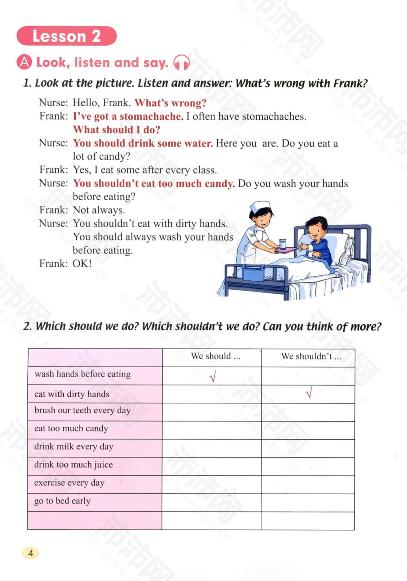 Lesson 2

A Look, listen and say.

1. Look at the picture. Listen and answer: What's wrong with Frank?

Nurse: Hello, Frank. What's wrong?
Frank: I've got a stomachache. I often have stomachaches. What should I do?
Nurse: You should drink some water. Here you are. Do you eat a lot of candy?
Frank: Yes, I eat some after every class.
Nurse: You shouldn't eat too much candy. Do you wash your hands before eating?
Frank: Not always.
Nurse: You shouldn't eat with dirty hands. You should always wash your hands before eating.
Frank: OK!

2. Which should we do? Which shouldn't we do? Can you think of more?

| | We should ... | We shouldn't ... |
|---|---|---|
| wash hands before eating | √ | |
| eat with dirty hands | | √ |
| brush our teeth every day | | |
| eat too much candy | | |
| drink milk every day | | |
| drink too much juice | | |
| exercise every day | | |
| go to bed early | | |
| | | |

4